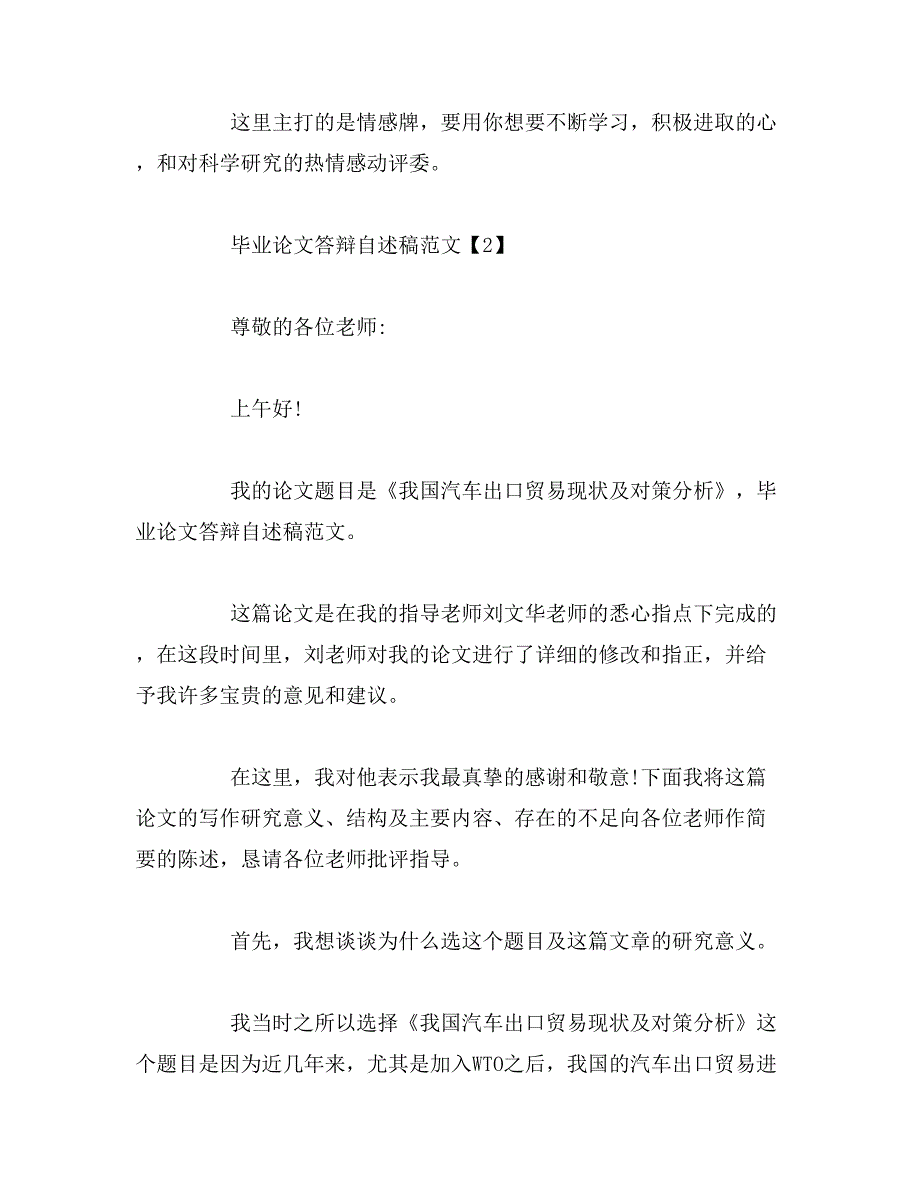 这里主打的是情感牌，要用你想要不断学习，积极进取的心，和对科学研究的热情感动评委。

毕业论文答辩自述稿范文【2】

尊敬的各位老师:

上午好!

我的论文题目是《我国汽车出口贸易现状及对策分析》，毕业论文答辩自述稿范文。

这篇论文是在我的指导老师刘文华老师的悉心指点下完成的，在这段时间里，刘老师对我的论文进行了详细的修改和指正，并给予我许多宝贵的意见和建议。

在这里，我对他表示我最真挚的感谢和敬意!下面我将这篇论文的写作研究意义、结构及主要内容、存在的不足向各位老师作简要的陈述，恳请各位老师批评指导。

首先，我想谈谈为什么选这个题目及这篇文章的研究意义。

我当时之所以选择《我国汽车出口贸易现状及对策分析》这个题目是因为近几年来，尤其是加入WTO之后，我国的汽车出口贸易进